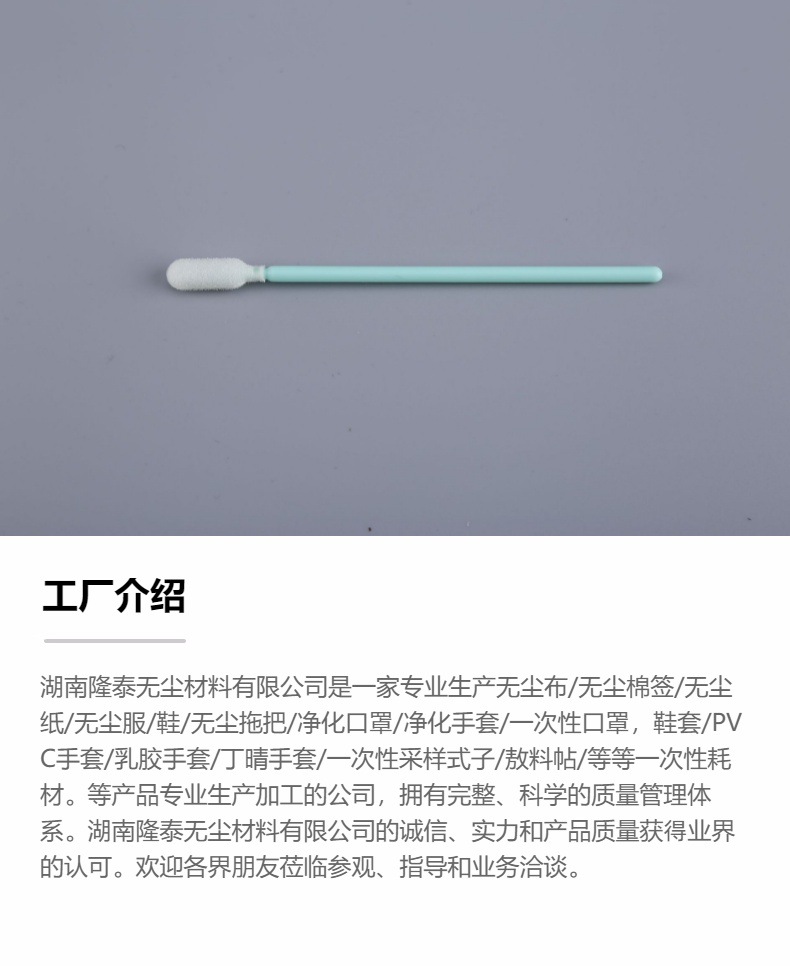 工厂介绍

湖南隆泰无尘材料有限公司是一家专业生产无尘布/无尘棉签/无尘纸/无尘服/鞋/无尘拖把/净化口罩/净化手套/一次性口罩，鞋套/PVC手套/乳胶手套/丁晴手套/一次性采样式子/敖料帖/等等一次性耗材。等产品专业生产加工的公司，拥有完整、科学的质量管理体系。湖南隆泰无尘材料有限公司的诚信、实力和产品质量获得业界的认可。欢迎各界朋友莅临参观、指导和业务洽谈。